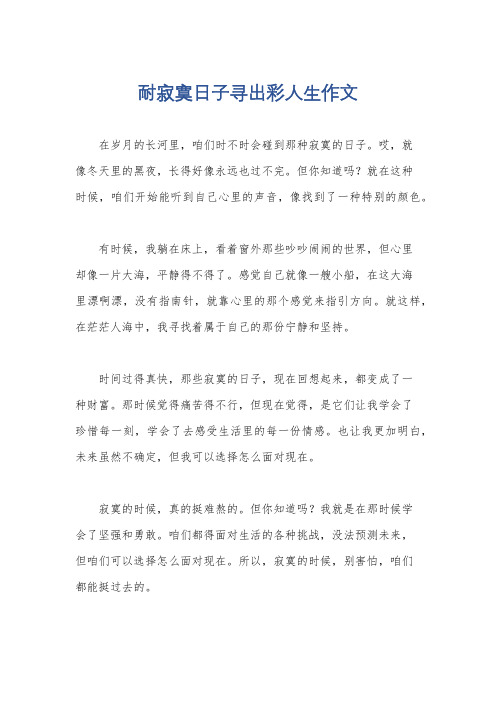 耐寂寞日子寻出彩人生作文

在岁月的长河里，咱们时不时会碰到那种寂寞的日子。哎，就像冬天里的黑夜，长得好像永远也过不完。但你知道吗？就在这种时候，咱们开始能听到自己心里的声音，像找到了一种特别的颜色。

有时候，我躺在床上，看着窗外那些吵吵闹闹的世界，但心里却像一片大海，平静得不得了。感觉自己就像一艘小船，在这大海里漂啊漂，没有指南针，就靠心里的那个感觉来指引方向。就这样，在茫茫人海中，我寻找着属于自己的那份宁静和坚持。

时间过得真快，那些寂寞的日子，现在回想起来，都变成了一种财富。那时候觉得痛苦得不行，但现在觉得，是它们让我学会了珍惜每一刻，学会了去感受生活里的每一份情感。也让我更加明白，未来虽然不确定，但我可以选择怎么面对现在。

寂寞的时候，真的挺难熬的。但你知道吗？我就是在那时候学会了坚强和勇敢。咱们都得面对生活的各种挑战，没法预测未来，但咱们可以选择怎么面对现在。所以，寂寞的时候，别害怕，咱们都能挺过去的。